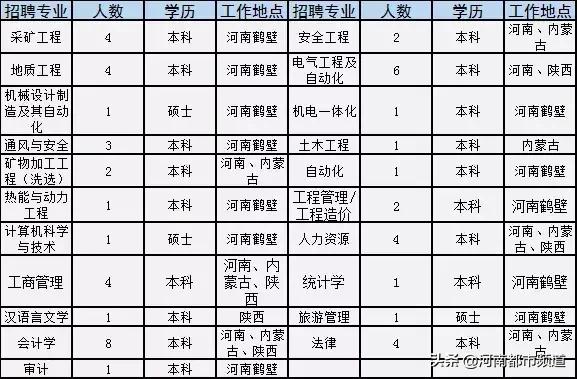 | 招聘专业 | 人数 | 学历 | 工作地点 | 招聘专业 | 人数 | 学历 | 工作地点 |
|---|---|---|---|---|---|---|---|
| 采矿工程 | 4 | 本科 | 河南鹤壁 | 安全工程 | 2 | 本科 | 河南、内蒙古 |
| 地质工程 | 4 | 本科 | 河南鹤壁 | 电气工程及自动化 | 6 | 本科 | 河南、陕西 |
| 机械设计制造及其自动化 | 1 | 硕士 | 河南鹤壁 | 机电一体化 | 1 | 本科 | 河南鹤壁 |
| 通风与安全 | 3 | 本科 | 河南鹤壁 | 土木工程 | 1 | 本科 | 内蒙古 |
| 矿物加工工程（洗选） | 2 | 本科 | 河南、内蒙古 | 自动化 | 1 | 本科 | 河南鹤壁 |
| 热能与动力工程 | 1 | 本科 | 河南鹤壁 | 工程管理/工程造价 | 2 | 本科 | 河南鹤壁 |
| 计算机科学与技术 | 1 | 硕士 | 河南鹤壁 | 人力资源 | 4 | 本科 | 河南、内蒙古、陕西 |
| 工商管理 | 4 | 本科 | 河南、内蒙古、陕西 | 统计学 | 1 | 本科 | 河南鹤壁 |
| 汉语言文学 | 1 | 本科 | 陕西 | 旅游管理 | 1 | 硕士 | 河南鹤壁 |
| 会计学 | 8 | 本科 | 河南、内蒙古、陕西 | 法律 | 4 | 本科 | 河南、内蒙古 |
| 审计 | 1 | 本科 | 河南鹤壁 | | | | |

头条 @河南都市频道